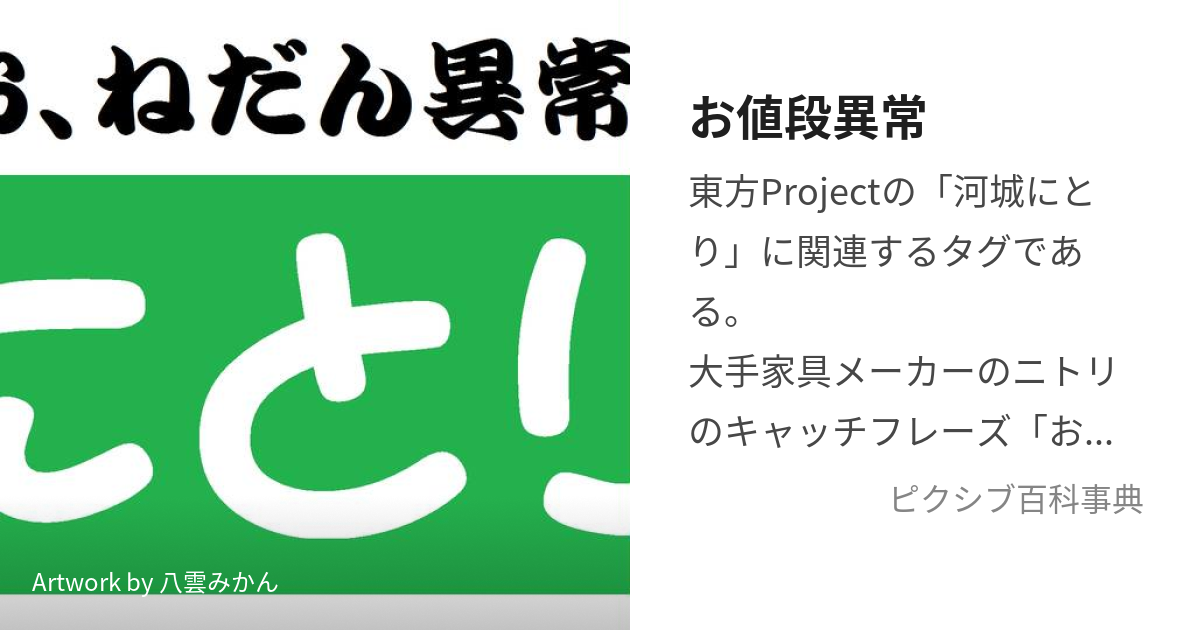 お、ねだん異常

にと!

Artwork by 八雲みかん

お値段異常

東方Projectの「河城にとり」に関連するタグである。
大手家具メーカーのニトリのキャッチフレーズ「お...

ピクシブ百科事典